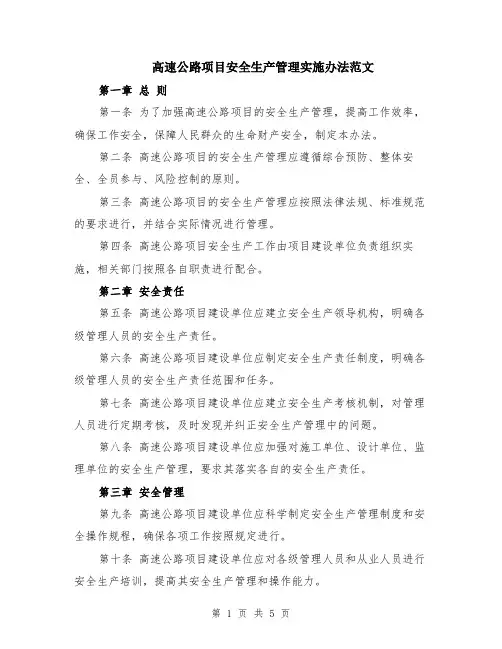 高速公路项目安全生产管理实施办法范文

第一章 总 则

第一条 为了加强高速公路项目的安全生产管理，提高工作效率，确保工作安全，保障人民群众的生命财产安全，制定本办法。

第二条 高速公路项目的安全生产管理应遵循综合预防、整体安全、全员参与、风险控制的原则。

第三条 高速公路项目的安全生产管理应按照法律法规、标准规范的要求进行，并结合实际情况进行管理。

第四条 高速公路项目安全生产工作由项目建设单位负责组织实施，相关部门按照各自职责进行配合。

第二章 安全责任

第五条 高速公路项目建设单位应建立安全生产领导机构，明确各级管理人员的安全生产责任。

第六条 高速公路项目建设单位应制定安全生产责任制度，明确各级管理人员的安全生产责任范围和任务。

第七条 高速公路项目建设单位应建立安全生产考核机制，对管理人员进行定期考核，及时发现并纠正安全生产管理中的问题。

第八条 高速公路项目建设单位应加强对施工单位、设计单位、监理单位的安全生产管理，要求其落实各自的安全生产责任。

第三章 安全管理

第九条 高速公路项目建设单位应科学制定安全生产管理制度和安全操作规程，确保各项工作按照规定进行。

第十条 高速公路项目建设单位应对各级管理人员和从业人员进行安全生产培训，提高其安全生产管理和操作能力。

第 1 页 共 5 页